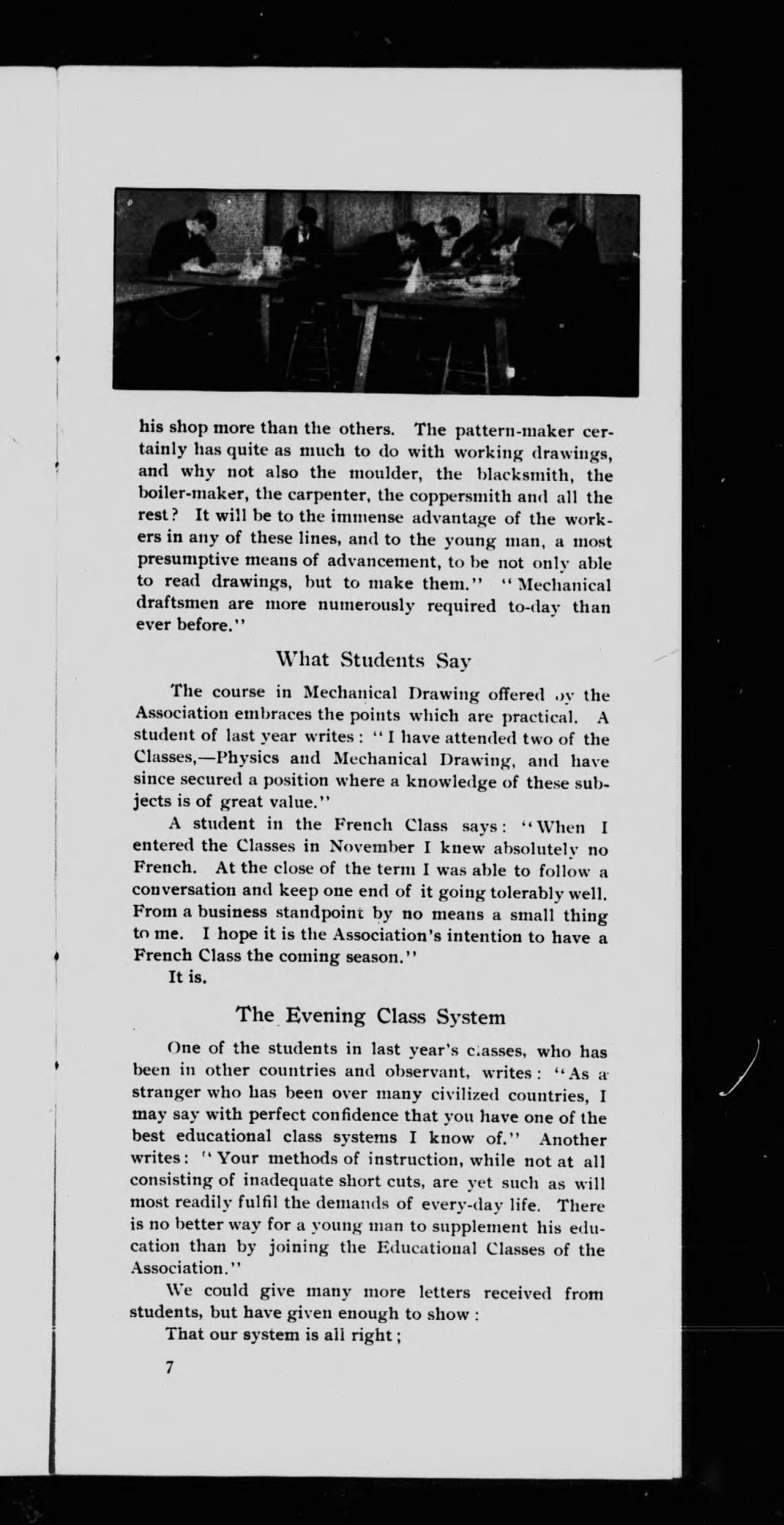 his shop more than the others. The pattern-maker certainly has quite as much to do with working drawings, and why not also the moulder, the blacksmith, the boiler-maker, the carpenter, the coppersmith and all the rest? It will be to the immense advantage of the workers in any of these lines, and to the young man, a most presumptive means of advancement, to be not only able to read drawings, but to make them." "Mechanical draftsmen are more numerously required to-day than ever before."

What Students Say

The course in Mechanical Drawing offered by the Association embraces the points which are practical. A student of last year writes: "I have attended two of the Classes,—Physics and Mechanical Drawing, and have since secured a position where a knowledge of these subjects is of great value."

A student in the French Class says: "When I entered the Classes in November I knew absolutely no French. At the close of the term I was able to follow a conversation and keep one end of it going tolerably well. From a business standpoint by no means a small thing to me. I hope it is the Association's intention to have a French Class the coming season."

It is.

The Evening Class System

One of the students in last year's classes, who has been in other countries and observant, writes: "As a stranger who has been over many civilized countries, I may say with perfect confidence that you have one of the best educational class systems I know of." Another writes: "Your methods of instruction, while not at all consisting of inadequate short cuts, are yet such as will most readily fulfil the demands of every-day life. There is no better way for a young man to supplement his education than by joining the Educational Classes of the Association."

We could give many more letters received from students, but have given enough to show:

That our system is all right;

7